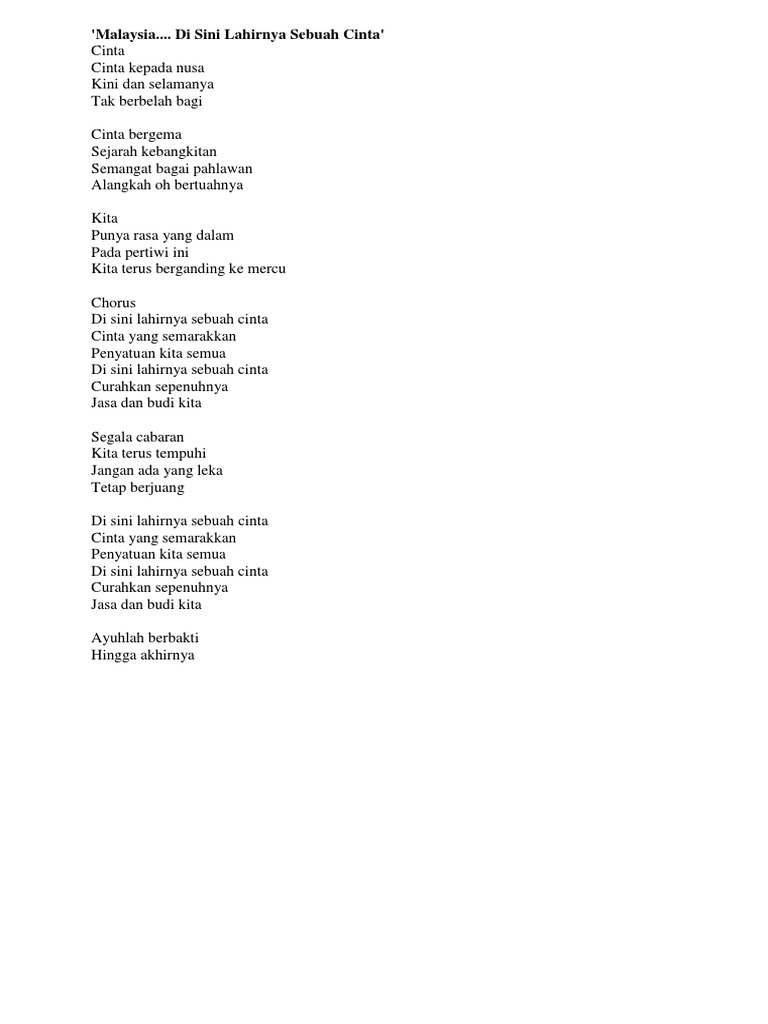 'Malaysia.... Di Sini Lahirnya Sebuah Cinta'
Cinta
Cinta kepada nusa
Kini dan selamanya
Tak berbelah bagi

Cinta bergema
Sejarah kebangkitan
Semangat bagai pahlawan
Alangkah oh bertuahnya

Kita
Punya rasa yang dalam
Pada pertiwi ini
Kita terus berganding ke mercu

Chorus
Di sini lahirnya sebuah cinta
Cinta yang semarakkan
Penyatuan kita semua
Di sini lahirnya sebuah cinta
Curahkan sepenuhnya
Jasa dan budi kita

Segala cabaran
Kita terus tempuhi
Jangan ada yang leka
Tetap berjuang

Di sini lahirnya sebuah cinta
Cinta yang semarakkan
Penyatuan kita semua
Di sini lahirnya sebuah cinta
Curahkan sepenuhnya
Jasa dan budi kita

Ayuhlah berbakti
Hingga akhirnya